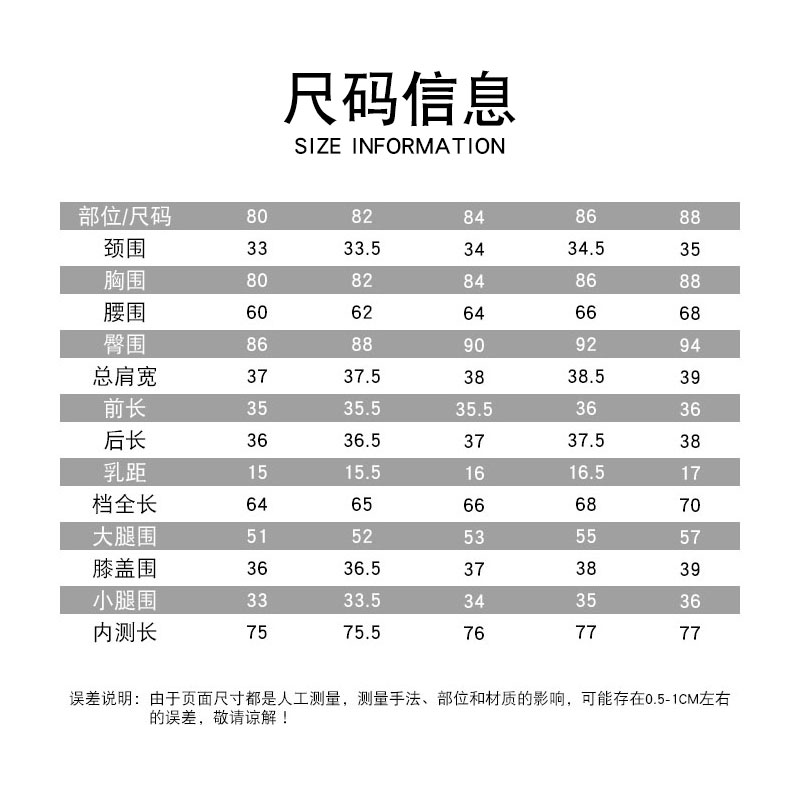 尺码信息
SIZE INFORMATION

| 部位/尺码 | 80 | 82 | 84 | 86 | 88 |
|---|---|---|---|---|---|
| 颈围 | 33 | 33.5 | 34 | 34.5 | 35 |
| 胸围 | 80 | 82 | 84 | 86 | 88 |
| 腰围 | 60 | 62 | 64 | 66 | 68 |
| 臀围 | 86 | 88 | 90 | 92 | 94 |
| 总肩宽 | 37 | 37.5 | 38 | 38.5 | 39 |
| 前长 | 35 | 35.5 | 35.5 | 36 | 36 |
| 后长 | 36 | 36.5 | 37 | 37.5 | 38 |
| 乳距 | 15 | 15.5 | 16 | 16.5 | 17 |
| 档全长 | 64 | 65 | 66 | 68 | 70 |
| 大腿围 | 51 | 52 | 53 | 55 | 57 |
| 膝盖围 | 36 | 36.5 | 37 | 38 | 39 |
| 小腿围 | 33 | 33.5 | 34 | 35 | 36 |
| 内测长 | 75 | 75.5 | 76 | 77 | 77 |

误差说明：由于页面尺寸都是人工测量，测量手法、部位和材质的影响，可能存在0.5-1CM左右的误差，敬请谅解！